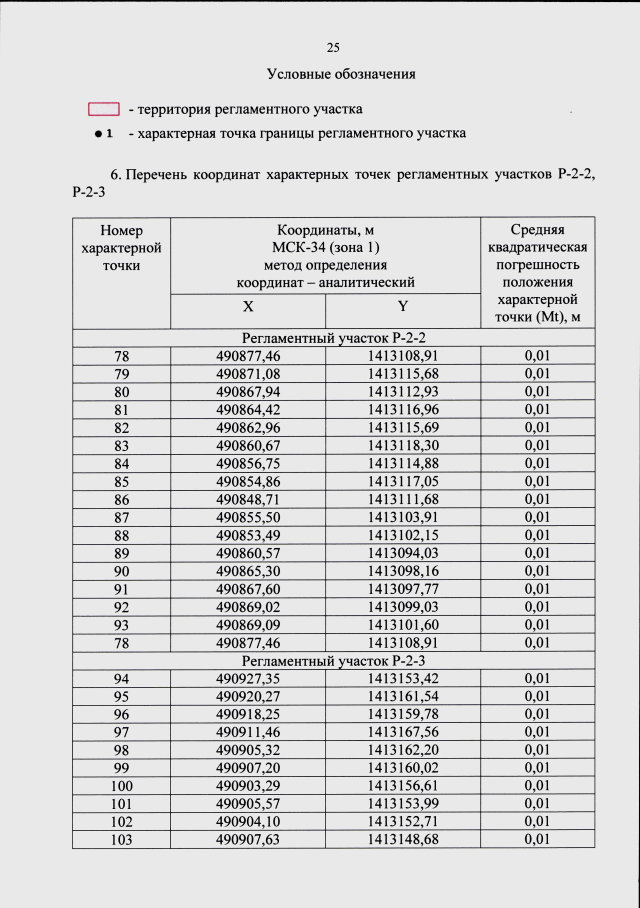 25

Условные обозначения

- территория регламентного участка

• 1 - характерная точка границы регламентного участка

6. Перечень координат характерных точек регламентных участков Р-2-2, Р-2-3

| Номер характерной точки | Координаты, м МСК-34 (зона 1) метод определения координат – аналитический | | Средняя квадратическая погрешность положения характерной точки (Mt), м |
|---|---|---|---|
| | X | Y | |
| Регламентный участок Р-2-2 | | | |
| 78 | 490877,46 | 1413108,91 | 0,01 |
| 79 | 490871,08 | 1413115,68 | 0,01 |
| 80 | 490867,94 | 1413112,93 | 0,01 |
| 81 | 490864,42 | 1413116,96 | 0,01 |
| 82 | 490862,96 | 1413115,69 | 0,01 |
| 83 | 490860,67 | 1413118,30 | 0,01 |
| 84 | 490856,75 | 1413114,88 | 0,01 |
| 85 | 490854,86 | 1413117,05 | 0,01 |
| 86 | 490848,71 | 1413111,68 | 0,01 |
| 87 | 490855,50 | 1413103,91 | 0,01 |
| 88 | 490853,49 | 1413102,15 | 0,01 |
| 89 | 490860,57 | 1413094,03 | 0,01 |
| 90 | 490865,30 | 1413098,16 | 0,01 |
| 91 | 490867,60 | 1413097,77 | 0,01 |
| 92 | 490869,02 | 1413099,03 | 0,01 |
| 93 | 490869,09 | 1413101,60 | 0,01 |
| 78 | 490877,46 | 1413108,91 | 0,01 |
| Регламентный участок Р-2-3 | | | |
| 94 | 490927,35 | 1413153,42 | 0,01 |
| 95 | 490920,27 | 1413161,54 | 0,01 |
| 96 | 490918,25 | 1413159,78 | 0,01 |
| 97 | 490911,46 | 1413167,56 | 0,01 |
| 98 | 490905,32 | 1413162,20 | 0,01 |
| 99 | 490907,20 | 1413160,02 | 0,01 |
| 100 | 490903,29 | 1413156,61 | 0,01 |
| 101 | 490905,57 | 1413153,99 | 0,01 |
| 102 | 490904,10 | 1413152,71 | 0,01 |
| 103 | 490907,63 | 1413148,68 | 0,01 |